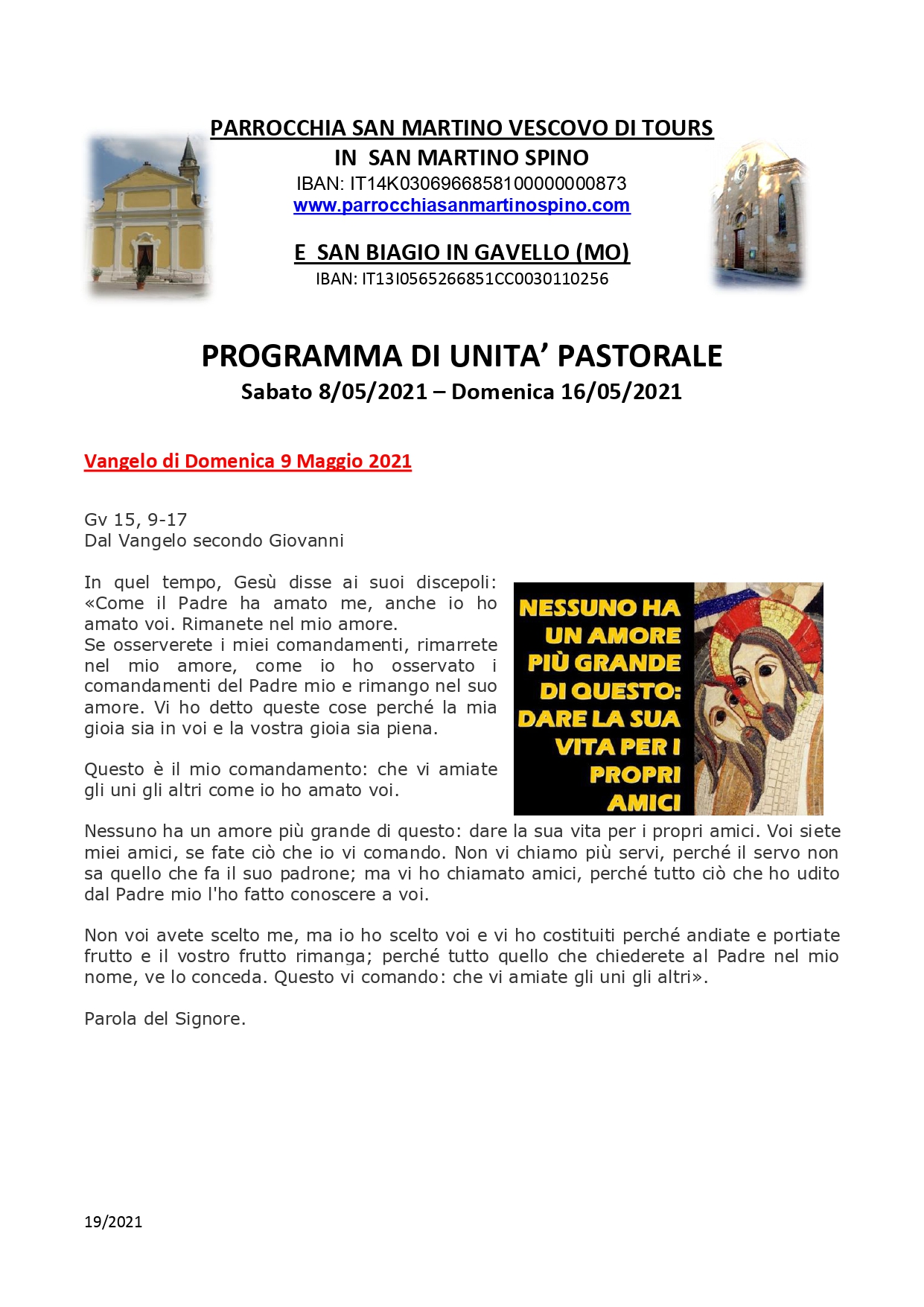 PARROCCHIA SAN MARTINO VESCOVO DI TOURS
IN SAN MARTINO SPINO
IBAN: IT14K0306966858100000000873
www.parrocchiasanmartinospino.com

E SAN BIAGIO IN GAVELLO (MO)
IBAN: IT13I0565266851CC0030110256

PROGRAMMA DI UNITA' PASTORALE
Sabato 8/05/2021 – Domenica 16/05/2021

Vangelo di Domenica 9 Maggio 2021

Gv 15, 9-17
Dal Vangelo secondo Giovanni

In quel tempo, Gesù disse ai suoi discepoli: «Come il Padre ha amato me, anche io ho amato voi. Rimanete nel mio amore.
Se osserverete i miei comandamenti, rimarrete nel mio amore, come io ho osservato i comandamenti del Padre mio e rimango nel suo amore. Vi ho detto queste cose perché la mia gioia sia in voi e la vostra gioia sia piena.

Questo è il mio comandamento: che vi amiate gli uni gli altri come io ho amato voi.

NESSUNO HA UN AMORE PIÙ GRANDE DI QUESTO: DARE LA SUA VITA PER I PROPRI AMICI

Nessuno ha un amore più grande di questo: dare la sua vita per i propri amici. Voi siete miei amici, se fate ciò che io vi comando. Non vi chiamo più servi, perché il servo non sa quello che fa il suo padrone; ma vi ho chiamato amici, perché tutto ciò che ho udito dal Padre mio l'ho fatto conoscere a voi.

Non voi avete scelto me, ma io ho scelto voi e vi ho costituiti perché andiate e portiate frutto e il vostro frutto rimanga; perché tutto quello che chiederete al Padre nel mio nome, ve lo conceda. Questo vi comando: che vi amiate gli uni gli altri».

Parola del Signore.

19/2021